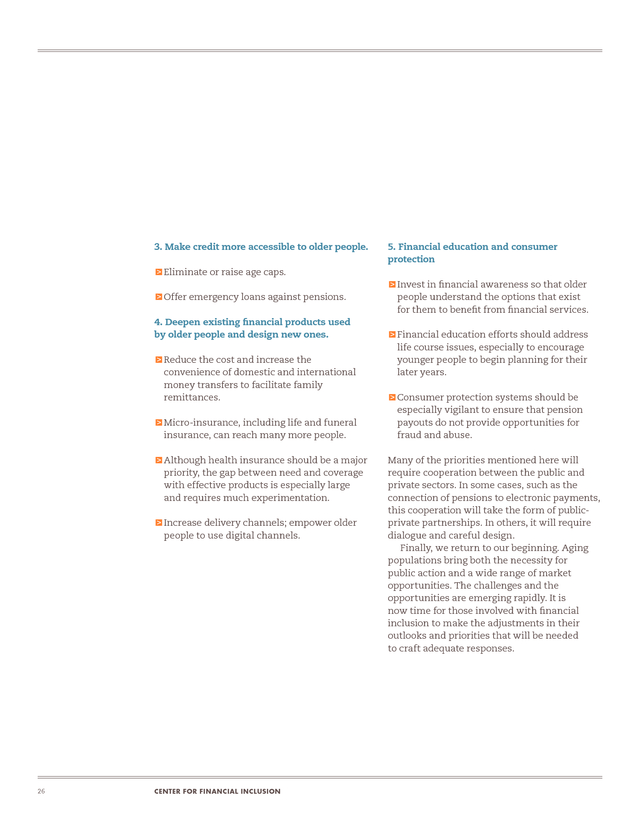 3. Make credit more accessible to older people.

Eliminate or raise age caps.

Offer emergency loans against pensions.

4. Deepen existing financial products used by older people and design new ones.

Reduce the cost and increase the convenience of domestic and international money transfers to facilitate family remittances.

Micro-insurance, including life and funeral insurance, can reach many more people.

Although health insurance should be a major priority, the gap between need and coverage with effective products is especially large and requires much experimentation.

Increase delivery channels; empower older people to use digital channels.

5. Financial education and consumer protection

Invest in financial awareness so that older people understand the options that exist for them to benefit from financial services.

Financial education efforts should address life course issues, especially to encourage younger people to begin planning for their later years.

Consumer protection systems should be especially vigilant to ensure that pension payouts do not provide opportunities for fraud and abuse.

Many of the priorities mentioned here will require cooperation between the public and private sectors. In some cases, such as the connection of pensions to electronic payments, this cooperation will take the form of public-private partnerships. In others, it will require dialogue and careful design.

Finally, we return to our beginning. Aging populations bring both the necessity for public action and a wide range of market opportunities. The challenges and the opportunities are emerging rapidly. It is now time for those involved with financial inclusion to make the adjustments in their outlooks and priorities that will be needed to craft adequate responses.

26 CENTER FOR FINANCIAL INCLUSION